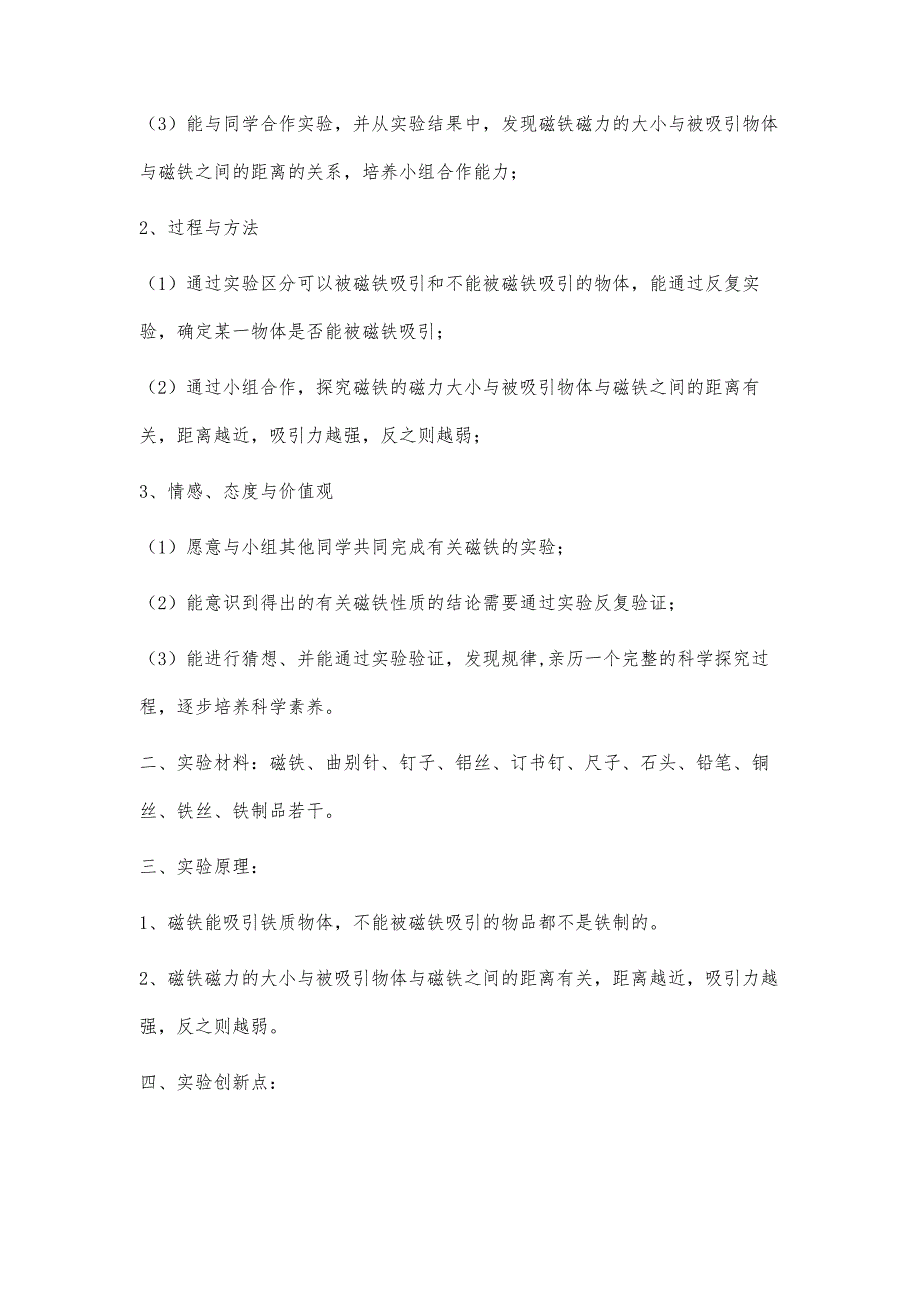 （3）能与同学合作实验，并从实验结果中，发现磁铁磁力的大小与被吸引物体与磁铁之间的距离的关系，培养小组合作能力；

2、过程与方法

（1）通过实验区分可以被磁铁吸引和不能被磁铁吸引的物体，能通过反复实验，确定某一物体是否能被磁铁吸引；

（2）通过小组合作，探究磁铁的磁力大小与被吸引物体与磁铁之间的距离有关，距离越近，吸引力越强，反之则越弱；

3、情感、态度与价值观

（1）愿意与小组其他同学共同完成有关磁铁的实验；

（2）能意识到得出的有关磁铁性质的结论需要通过实验反复验证；

（3）能进行猜想、并能通过实验验证，发现规律,亲历一个完整的科学探究过程，逐步培养科学素养。

二、实验材料：磁铁、曲别针、钉子、铝丝、订书钉、尺子、石头、铅笔、铜丝、铁丝、铁制品若干。

三、实验原理：

1、磁铁能吸引铁质物体，不能被磁铁吸引的物品都不是铁制的。

2、磁铁磁力的大小与被吸引物体与磁铁之间的距离有关，距离越近，吸引力越强，反之则越弱。

四、实验创新点：